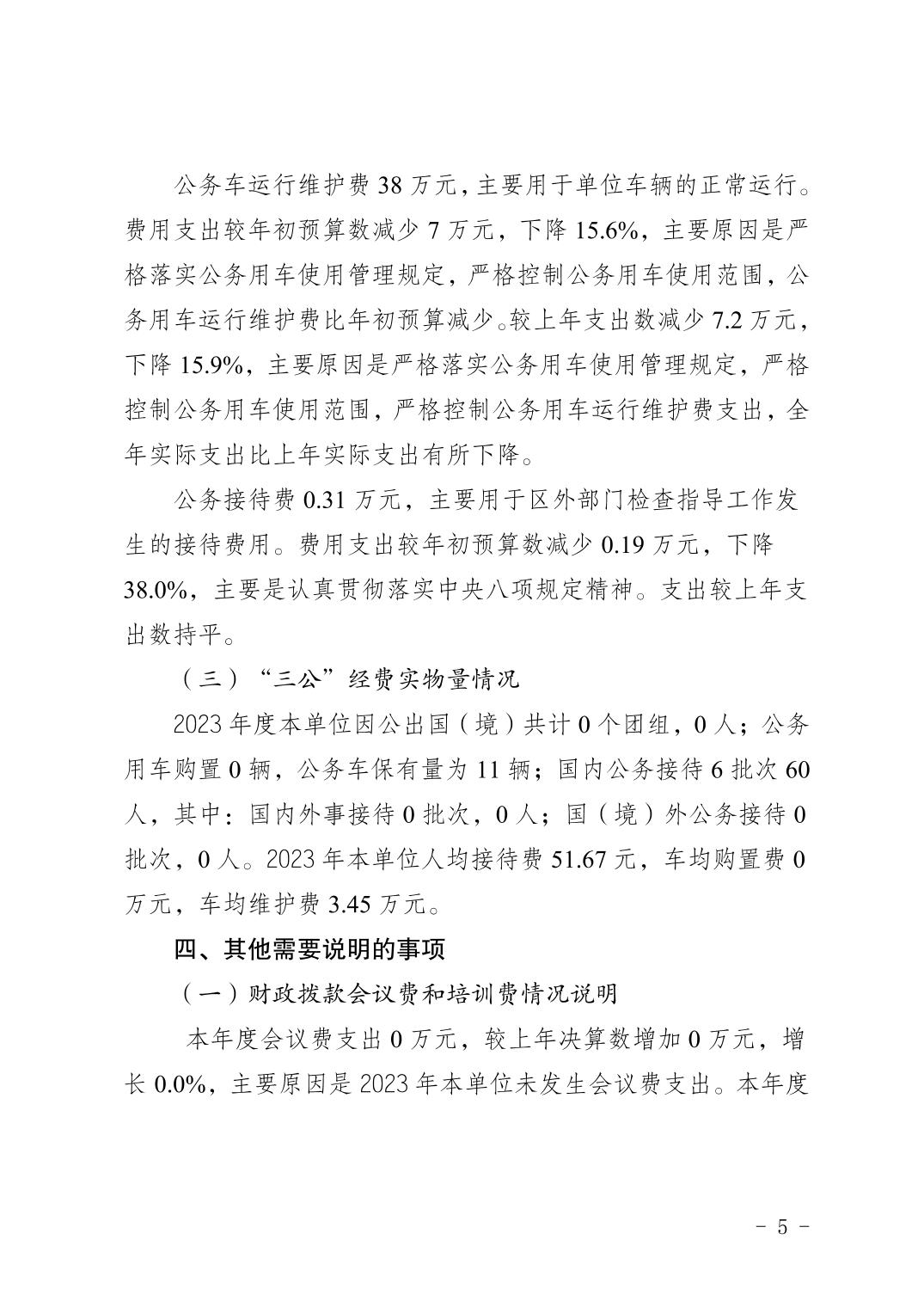 公务车运行维护费 38 万元，主要用于单位车辆的正常运行。费用支出较年初预算数减少 7 万元，下降 15.6%，主要原因是严格落实公务用车使用管理规定，严格控制公务用车使用范围，公务用车运行维护费比年初预算减少。较上年支出数减少 7.2 万元，下降 15.9%，主要原因是严格落实公务用车使用管理规定，严格控制公务用车使用范围，严格控制公务用车运行维护费支出，全年实际支出比上年实际支出有所下降。

公务接待费 0.31 万元，主要用于区外部门检查指导工作发生的接待费用。费用支出较年初预算数减少 0.19 万元，下降 38.0%，主要是认真贯彻落实中央八项规定精神。支出较上年支出数持平。

（三）“三公”经费实物量情况

2023 年度本单位因公出国（境）共计 0 个团组，0 人；公务用车购置 0 辆，公务车保有量为 11 辆；国内公务接待 6 批次 60 人，其中：国内外事接待 0 批次，0 人；国（境）外公务接待 0 批次，0 人。2023 年本单位人均接待费 51.67 元，车均购置费 0 万元，车均维护费 3.45 万元。

四、其他需要说明的事项

（一）财政拨款会议费和培训费情况说明

本年度会议费支出 0 万元，较上年决算数增加 0 万元，增长 0.0%，主要原因是 2023 年本单位未发生会议费支出。本年度

- 5 -